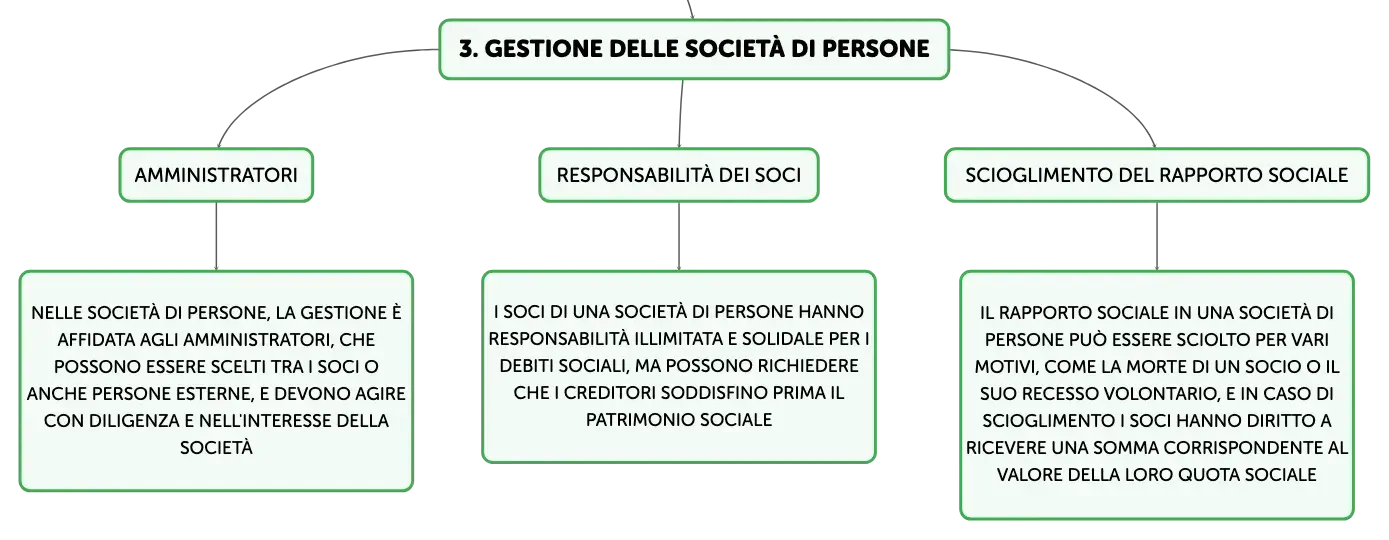 3. GESTIONE DELLE SOCIETÀ DI PERSONE

AMMINISTRATORI

NELLE SOCIETÀ DI PERSONE, LA GESTIONE È AFFIDATA AGLI AMMINISTRATORI, CHE POSSONO ESSERE SCELTI TRA I SOCI O ANCHE PERSONE ESTERNE, E DEVONO AGIRE CON DILIGENZA E NELL'INTERESSE DELLA SOCIETÀ

RESPONSABILITÀ DEI SOCI

I SOCI DI UNA SOCIETÀ DI PERSONE HANNO RESPONSABILITÀ ILLIMITATA E SOLIDALE PER I DEBITI SOCIALI, MA POSSONO RICHIEDERE CHE I CREDITORI SODDISFINO PRIMA IL PATRIMONIO SOCIALE

SCIOGLIMENTO DEL RAPPORTO SOCIALE

IL RAPPORTO SOCIALE IN UNA SOCIETÀ DI PERSONE PUÒ ESSERE SCIOLTO PER VARI MOTIVI, COME LA MORTE DI UN SOCIO O IL SUO RECESSO VOLONTARIO, E IN CASO DI SCIOGLIMENTO I SOCI HANNO DIRITTO A RICEVERE UNA SOMMA CORRISPONDENTE AL VALORE DELLA LORO QUOTA SOCIALE